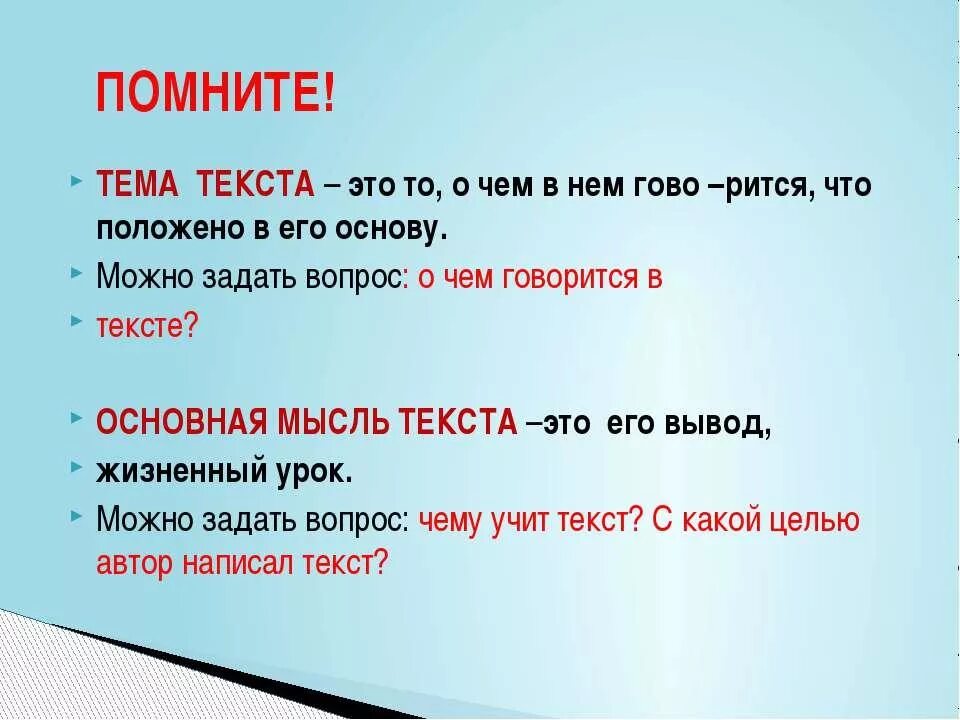 ПОМНИТЕ!

ТЕМА ТЕКСТА – это то, о чем в нем гово –рится, что положено в его основу.

Можно задать вопрос: о чем говорится в

тексте?

ОСНОВНАЯ МЫСЛЬ ТЕКСТА –это его вывод,

жизненный урок.

Можно задать вопрос: чему учит текст? С какой целью автор написал текст?